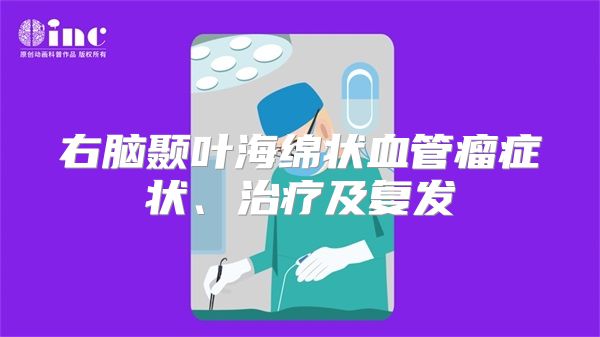 inc
原创动画科普作品 版权所有

右脑颞叶海绵状血管瘤症状、治疗及复发